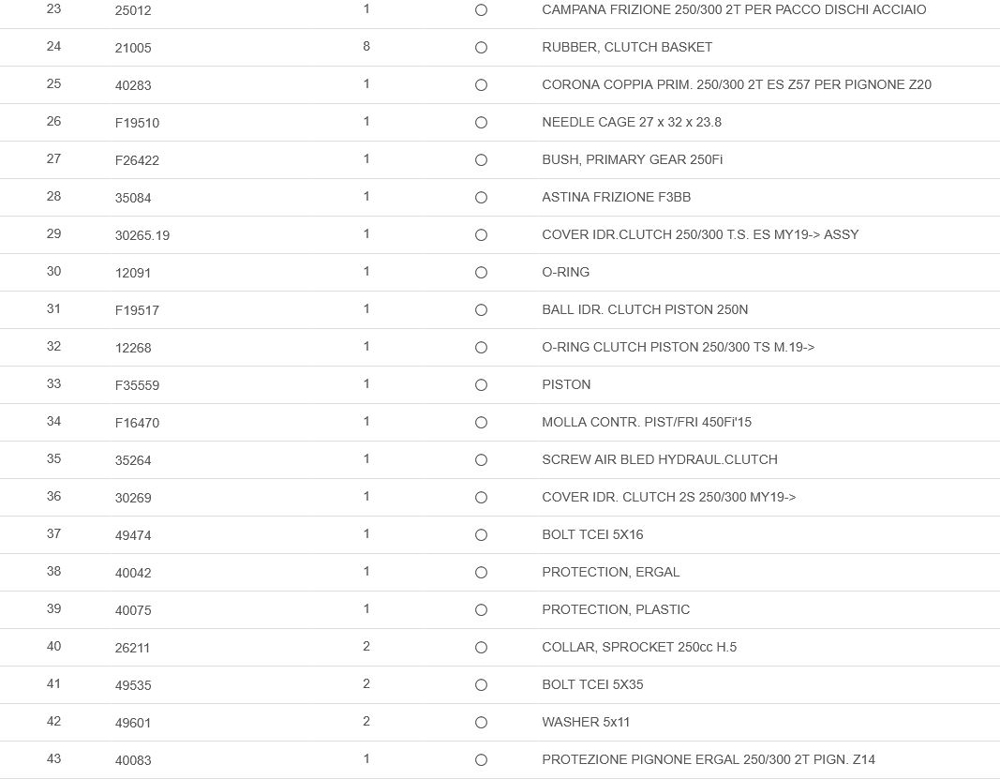 | 23 | 25012 | 1 | ○ | CAMPANA FRIZIONE 250/300 2T PER PACCO DISCHI ACCIAIO |
|---|---|---|---|---|
| 24 | 21005 | 8 | ○ | RUBBER, CLUTCH BASKET |
| 25 | 40283 | 1 | ○ | CORONA COPPIA PRIM. 250/300 2T ES Z57 PER PIGNONE Z20 |
| 26 | F19510 | 1 | ○ | NEEDLE CAGE 27 x 32 x 23.8 |
| 27 | F26422 | 1 | ○ | BUSH, PRIMARY GEAR 250Fi |
| 28 | 35084 | 1 | ○ | ASTINA FRIZIONE F3BB |
| 29 | 30265.19 | 1 | ○ | COVER IDR.CLUTCH 250/300 T.S. ES MY19-> ASSY |
| 30 | 12091 | 1 | ○ | O-RING |
| 31 | F19517 | 1 | ○ | BALL IDR. CLUTCH PISTON 250N |
| 32 | 12268 | 1 | ○ | O-RING CLUTCH PISTON 250/300 TS M.19-> |
| 33 | F35559 | 1 | ○ | PISTON |
| 34 | F16470 | 1 | ○ | MOLLA CONTR. PIST/FRI 450Fi'15 |
| 35 | 35264 | 1 | ○ | SCREW AIR BLED HYDRAUL.CLUTCH |
| 36 | 30269 | 1 | ○ | COVER IDR. CLUTCH 2S 250/300 MY19-> |
| 37 | 49474 | 1 | ○ | BOLT TCEI 5X16 |
| 38 | 40042 | 1 | ○ | PROTECTION, ERGAL |
| 39 | 40075 | 1 | ○ | PROTECTION, PLASTIC |
| 40 | 26211 | 2 | ○ | COLLAR, SPROCKET 250cc H.5 |
| 41 | 49535 | 2 | ○ | BOLT TCEI 5X35 |
| 42 | 49601 | 2 | ○ | WASHER 5x11 |
| 43 | 40083 | 1 | ○ | PROTEZIONE PIGNONE ERGAL 250/300 2T PIGN. Z14 |